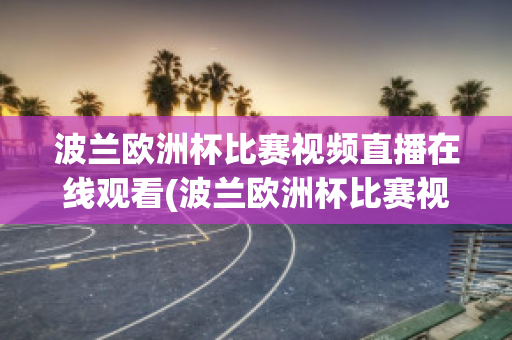 波兰欧洲杯比赛视频直播在线观看(波兰欧洲杯比赛视